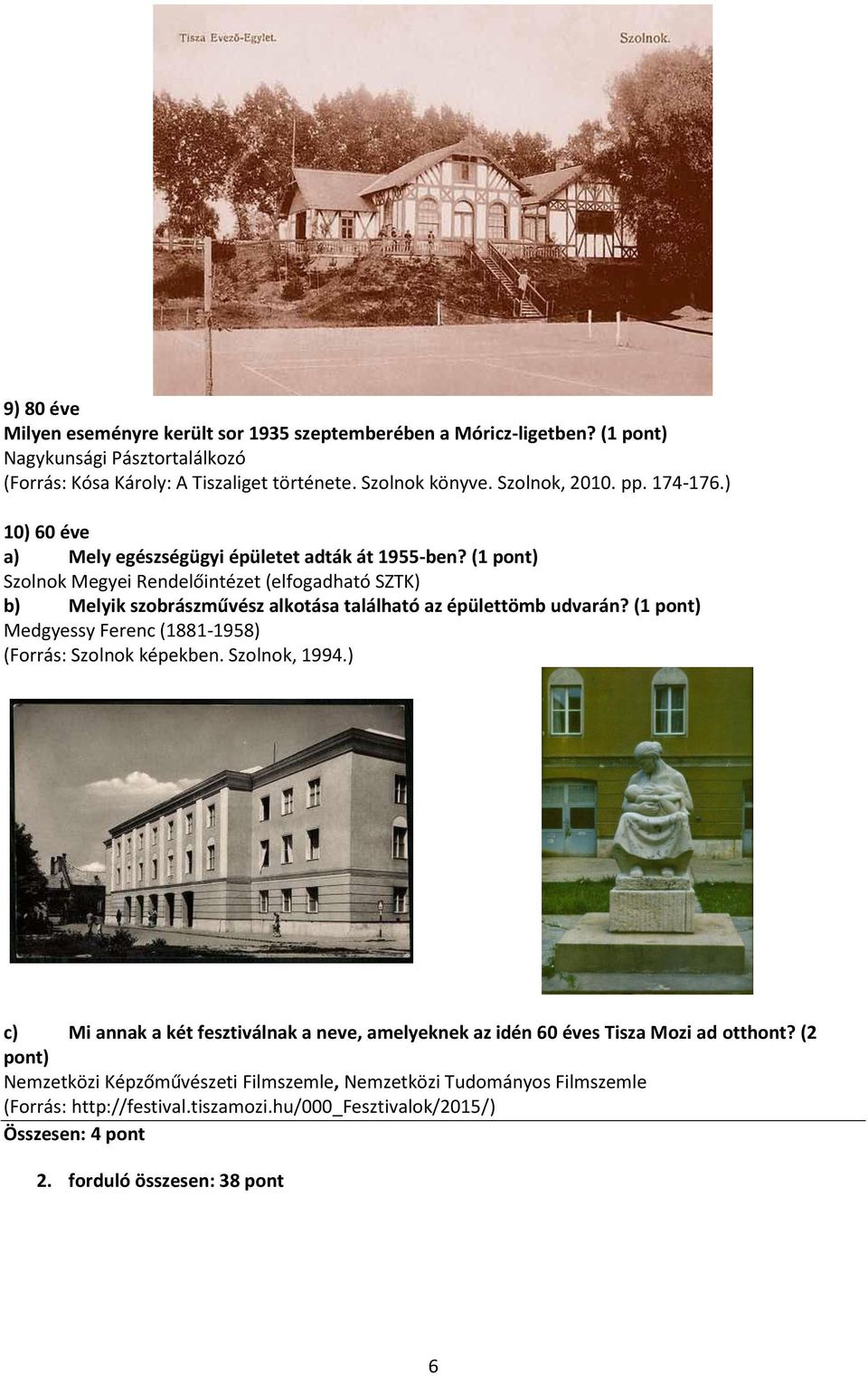 Tisza Evező-Egylet. Szolnok.

9) 80 éve
Milyen eseményre került sor 1935 szeptemberében a Móricz-ligetben? (1 pont)
Nagykunsági Pásztortalálkozó
(Forrás: Kósa Károly: A Tiszaliget története. Szolnok könyve. Szolnok, 2010. pp. 174-176.)

10) 60 éve
a) Mely egészségügyi épületet adták át 1955-ben? (1 pont)
Szolnok Megyei Rendelőintézet (elfogadható SZTK)
b) Melyik szobrászművész alkotása található az épülettömb udvarán? (1 pont)
Medgyessy Ferenc (1881-1958)
(Forrás: Szolnok képekben. Szolnok, 1994.)

c) Mi annak a két fesztiválnak a neve, amelyeknek az idén 60 éves Tisza Mozi ad otthont? (2 pont)
Nemzetközi Képzőművészeti Filmszemle, Nemzetközi Tudományos Filmszemle
(Forrás: http://festival.tiszamozi.hu/000_Fesztivalok/2015/)
Összesen: 4 pont

2. forduló összesen: 38 pont

6